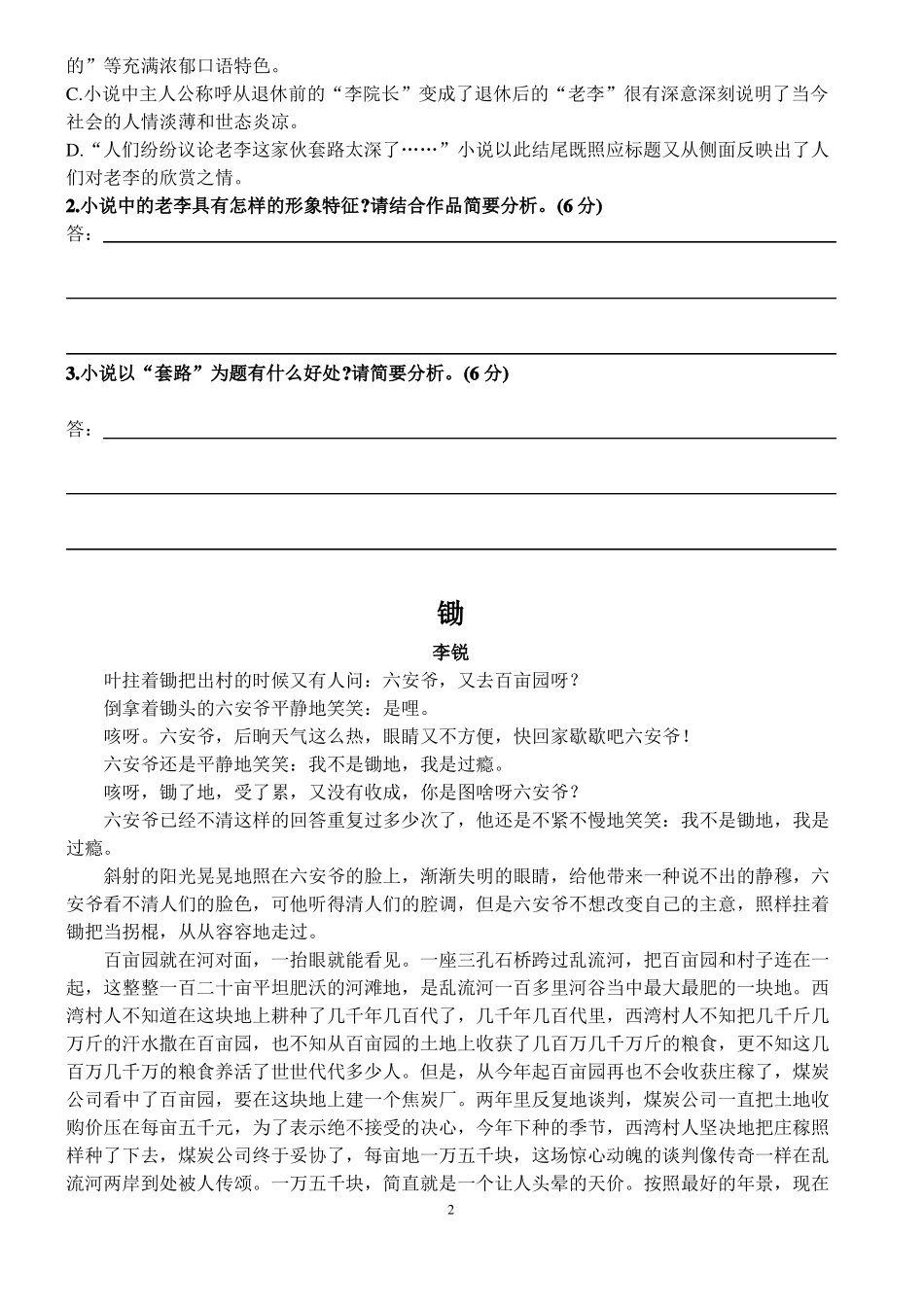 的”等充满浓郁口语特色。

C.小说中主人公称呼从退休前的“李院长”变成了退休后的“老李”很有深意深刻说明了当今社会的人情淡薄和世态炎凉。

D.“人们纷纷议论老李这家伙套路太深了……”小说以此结尾既照应标题又从侧面反映出了人们对老李的欣赏之情。

2.小说中的老李具有怎样的形象特征?请结合作品简要分析。(6 分)

答：

3.小说以“套路”为题有什么好处?请简要分析。(6 分)

答：

锄

李锐

叶拄着锄把出村的时候又有人问：六安爷，又去百亩园呀？

倒拿着锄头的六安爷平静地笑笑：是哩。

咳呀。六安爷，后晌天气这么热，眼睛又不方便，快回家歇歇吧六安爷！

六安爷还是平静地笑笑：我不是锄地，我是过瘾。

咳呀，锄了地，受了累，又没有收成，你是图啥呀六安爷？

六安爷已经不清这样的回答重复过多少次了，他还是不紧不慢地笑笑：我不是锄地，我是过瘾。

斜射的阳光晃晃地照在六安爷的脸上，渐渐失明的眼睛，给他带来一种说不出的静穆，六安爷看不清人们的脸色，可他听得清人们的腔调，但是六安爷不想改变自己的主意，照样拄着锄把当拐棍，从从容容地走过。

百亩园就在河对面，一抬眼就能看见。一座三孔石桥跨过乱流河，把百亩园和村子连在一起，这整整一百二十亩平坦肥沃的河滩地，是乱流河一百多里河谷当中最大最肥的一块地。西湾村人不知道在这块地上耕种了几千年几百代了，几千年几百代里，西湾村人不知把几千斤几万斤的汗水撒在百亩园，也不知从百亩园的土地上收获了几百万几千万斤的粮食，更不知这几百万几千万的粮食养活了世世代代多少人。但是，从今年起百亩园再也不会收获庄稼了，煤炭公司看中了百亩园，要在这块地上建一个焦炭厂。两年里反复地谈判，煤炭公司一直把土地收购价压在每亩五千元，为了表示绝不接受的决心，今年下种的季节，西湾村人坚决地把庄稼照样种了下去，煤炭公司终于妥协了，每亩地一万五千块，这场惊心动魄的谈判像传奇一样在乱流河两岸到处被人传颂。一万五千块，简直就是一个让人头晕的天价。按照最好的年景，现在

2